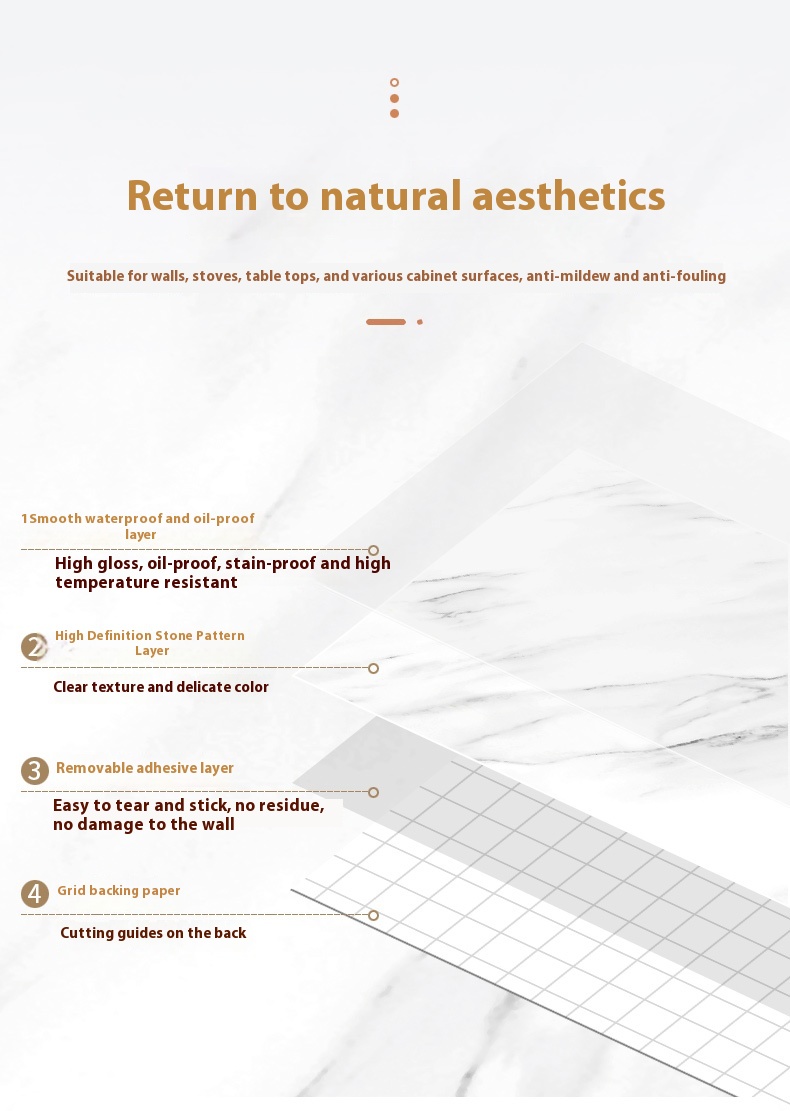 Return to natural aesthetics

Suitable for walls, stoves, table tops, and various cabinet surfaces, anti-mildew and anti-fouling

1Smooth waterproof and oil-proof layer

High gloss, oil-proof, stain-proof and high temperature resistant

2 High Definition Stone Pattern Layer

Clear texture and delicate color

3 Removable adhesive layer

Easy to tear and stick, no residue, no damage to the wall

4 Grid backing paper

Cutting guides on the back